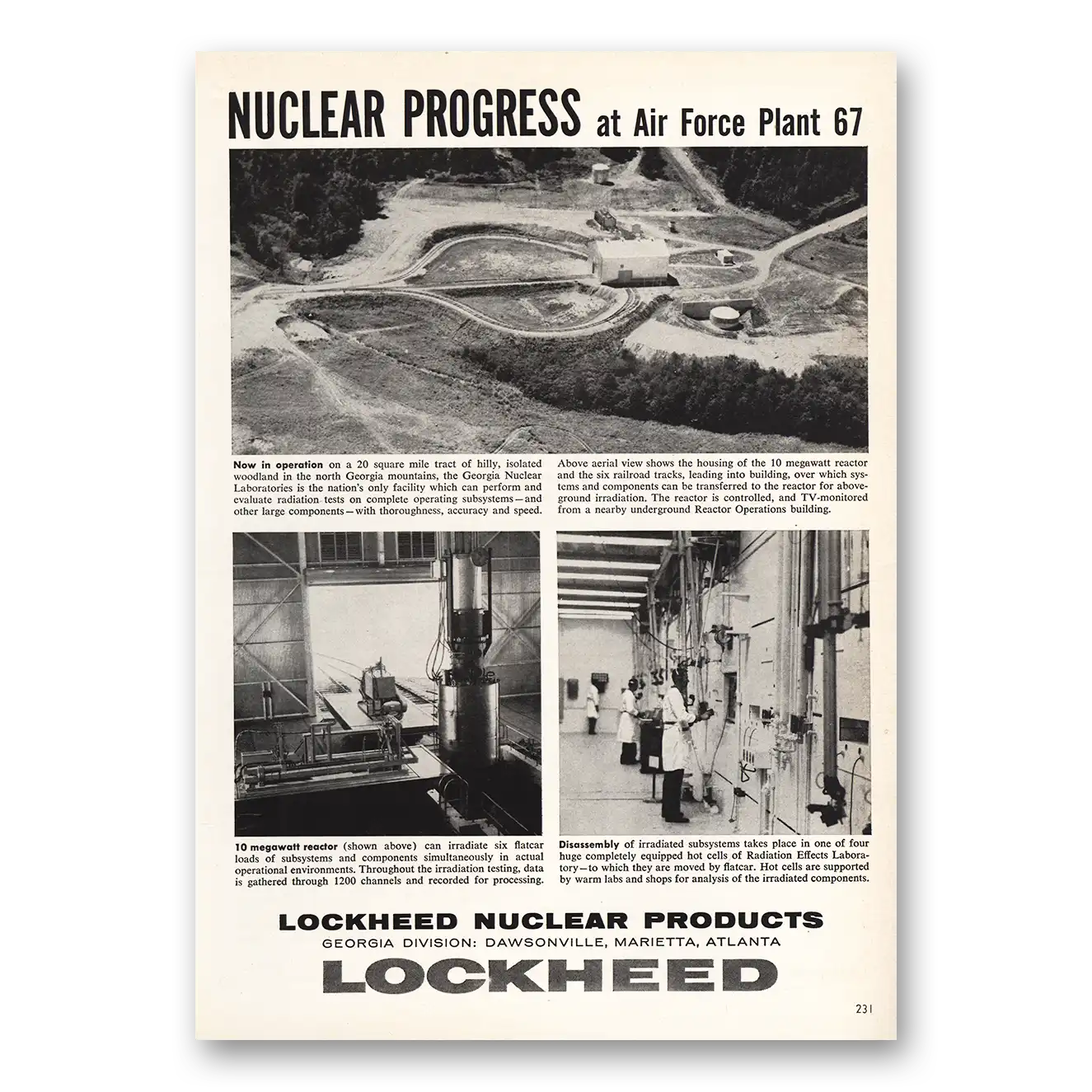 NUCLEAR PROGRESS at Air Force Plant 67

Now in operation on a 20 square mile tract of hilly, isolated woodland in the north Georgia mountains, the Georgia Nuclear Laboratories is the nation's only facility which can perform and evaluate radiation tests on complete operating subsystems—and other large components—with thoroughness, accuracy and speed.

Above aerial view shows the housing of the 10 megawatt reactor and the six railroad tracks, leading into building, over which systems and components can be transferred to the reactor for aboveground irradiation. The reactor is controlled, and TV-monitored from a nearby underground Reactor Operations building.

10 megawatt reactor (shown above) can irradiate six flatcar loads of subsystems and components simultaneously in actual operational environments. Throughout the irradiation testing, data is gathered through 1200 channels and recorded for processing.

Disassembly of irradiated subsystems takes place in one of four huge completely equipped hot cells of Radiation Effects Laboratory—to which they are moved by flatcar. Hot cells are supported by warm labs and shops for analysis of the irradiated components.

LOCKHEED NUCLEAR PRODUCTS
GEORGIA DIVISION: DAWSONVILLE, MARIETTA, ATLANTA
LOCKHEED

231